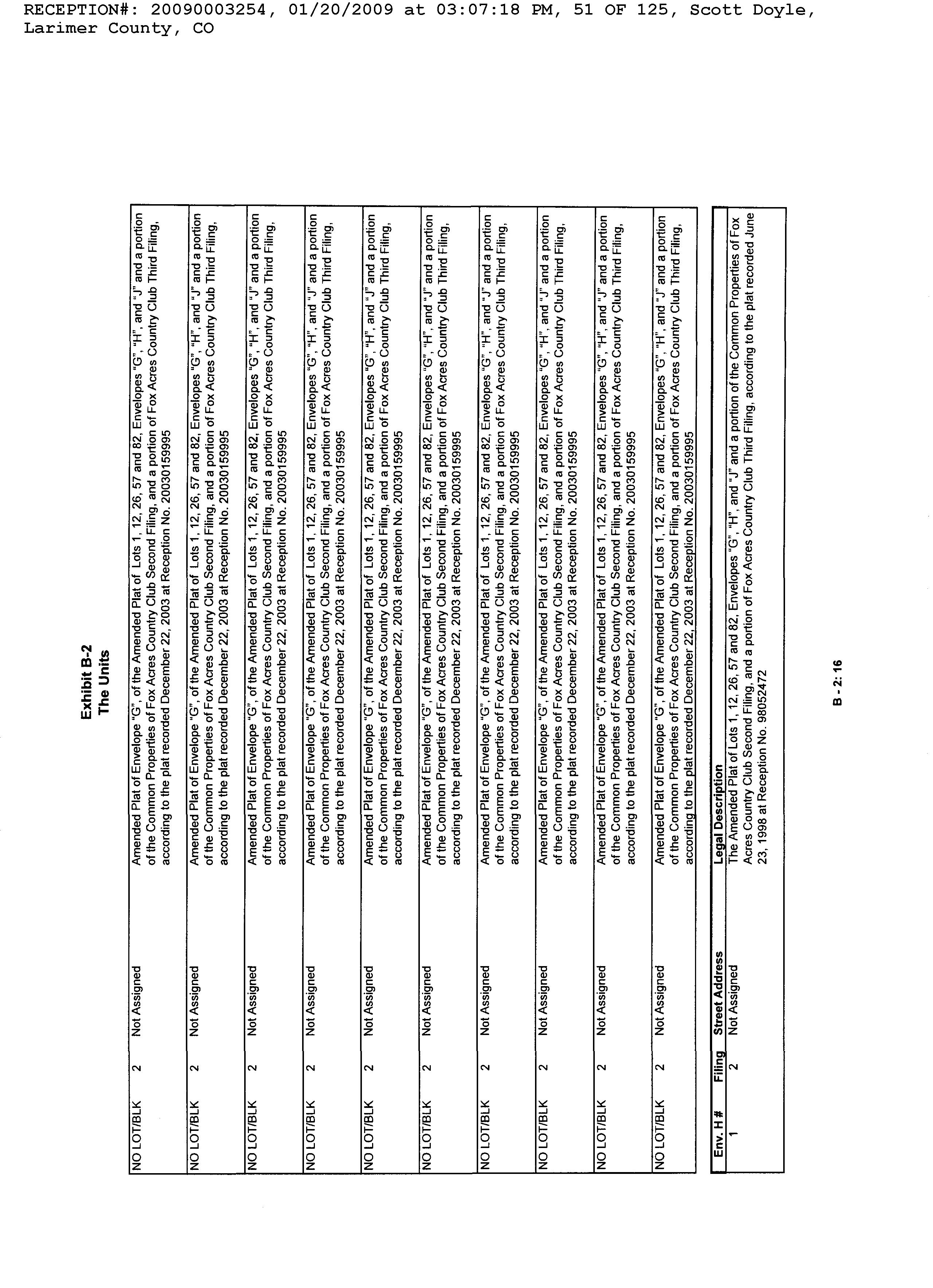 RECEPTION#: 20090003254, 01/20/2009 at 03:07:18 PM, 51 OF 125, Scott Doyle, Larimer County, CO

Exhibit B-2
The Units

| | | | |
|---|---|---|---|
| NO LOT/BLK | 2 | Not Assigned | Amended Plat of Envelope "G", of the Amended Plat of Lots 1, 12, 26, 57 and 82, Envelopes "G", "H", and "J" and a portion of the Common Properties of Fox Acres Country Club Second Filing, and a portion of Fox Acres Country Club Third Filing, according to the plat recorded December 22, 2003 at Reception No. 20030159995 |
| NO LOT/BLK | 2 | Not Assigned | Amended Plat of Envelope "G", of the Amended Plat of Lots 1, 12, 26, 57 and 82, Envelopes "G", "H", and "J" and a portion of the Common Properties of Fox Acres Country Club Second Filing, and a portion of Fox Acres Country Club Third Filing, according to the plat recorded December 22, 2003 at Reception No. 20030159995 |
| NO LOT/BLK | 2 | Not Assigned | Amended Plat of Envelope "G", of the Amended Plat of Lots 1, 12, 26, 57 and 82, Envelopes "G", "H", and "J" and a portion of the Common Properties of Fox Acres Country Club Second Filing, and a portion of Fox Acres Country Club Third Filing, according to the plat recorded December 22, 2003 at Reception No. 20030159995 |
| NO LOT/BLK | 2 | Not Assigned | Amended Plat of Envelope "G", of the Amended Plat of Lots 1, 12, 26, 57 and 82, Envelopes "G", "H", and "J" and a portion of the Common Properties of Fox Acres Country Club Second Filing, and a portion of Fox Acres Country Club Third Filing, according to the plat recorded December 22, 2003 at Reception No. 20030159995 |
| NO LOT/BLK | 2 | Not Assigned | Amended Plat of Envelope "G", of the Amended Plat of Lots 1, 12, 26, 57 and 82, Envelopes "G", "H", and "J" and a portion of the Common Properties of Fox Acres Country Club Second Filing, and a portion of Fox Acres Country Club Third Filing, according to the plat recorded December 22, 2003 at Reception No. 20030159995 |
| NO LOT/BLK | 2 | Not Assigned | Amended Plat of Envelope "G", of the Amended Plat of Lots 1, 12, 26, 57 and 82, Envelopes "G", "H", and "J" and a portion of the Common Properties of Fox Acres Country Club Second Filing, and a portion of Fox Acres Country Club Third Filing, according to the plat recorded December 22, 2003 at Reception No. 20030159995 |
| NO LOT/BLK | 2 | Not Assigned | Amended Plat of Envelope "G", of the Amended Plat of Lots 1, 12, 26, 57 and 82, Envelopes "G", "H", and "J" and a portion of the Common Properties of Fox Acres Country Club Second Filing, and a portion of Fox Acres Country Club Third Filing, according to the plat recorded December 22, 2003 at Reception No. 20030159995 |
| NO LOT/BLK | 2 | Not Assigned | Amended Plat of Envelope "G", of the Amended Plat of Lots 1, 12, 26, 57 and 82, Envelopes "G", "H", and "J" and a portion of the Common Properties of Fox Acres Country Club Second Filing, and a portion of Fox Acres Country Club Third Filing, according to the plat recorded December 22, 2003 at Reception No. 20030159995 |
| NO LOT/BLK | 2 | Not Assigned | Amended Plat of Envelope "G", of the Amended Plat of Lots 1, 12, 26, 57 and 82, Envelopes "G", "H", and "J" and a portion of the Common Properties of Fox Acres Country Club Second Filing, and a portion of Fox Acres Country Club Third Filing, according to the plat recorded December 22, 2003 at Reception No. 20030159995 |
| NO LOT/BLK | 2 | Not Assigned | Amended Plat of Envelope "G", of the Amended Plat of Lots 1, 12, 26, 57 and 82, Envelopes "G", "H", and "J" and a portion of the Common Properties of Fox Acres Country Club Second Filing, and a portion of Fox Acres Country Club Third Filing, according to the plat recorded December 22, 2003 at Reception No. 20030159995 |

| Env. H # | Filing | Street Address | Legal Description |
|---|---|---|---|
| 1 | 2 | Not Assigned | The Amended Plat of Lots 1, 12, 26, 57 and 82, Envelopes "G", "H", and "J" and a portion of the Common Properties of Fox Acres Country Club Second Filing, and a portion of Fox Acres Country Club Third Filing, according to the plat recorded June 23, 1998 at Reception No. 98052472 |

B - 2: 16